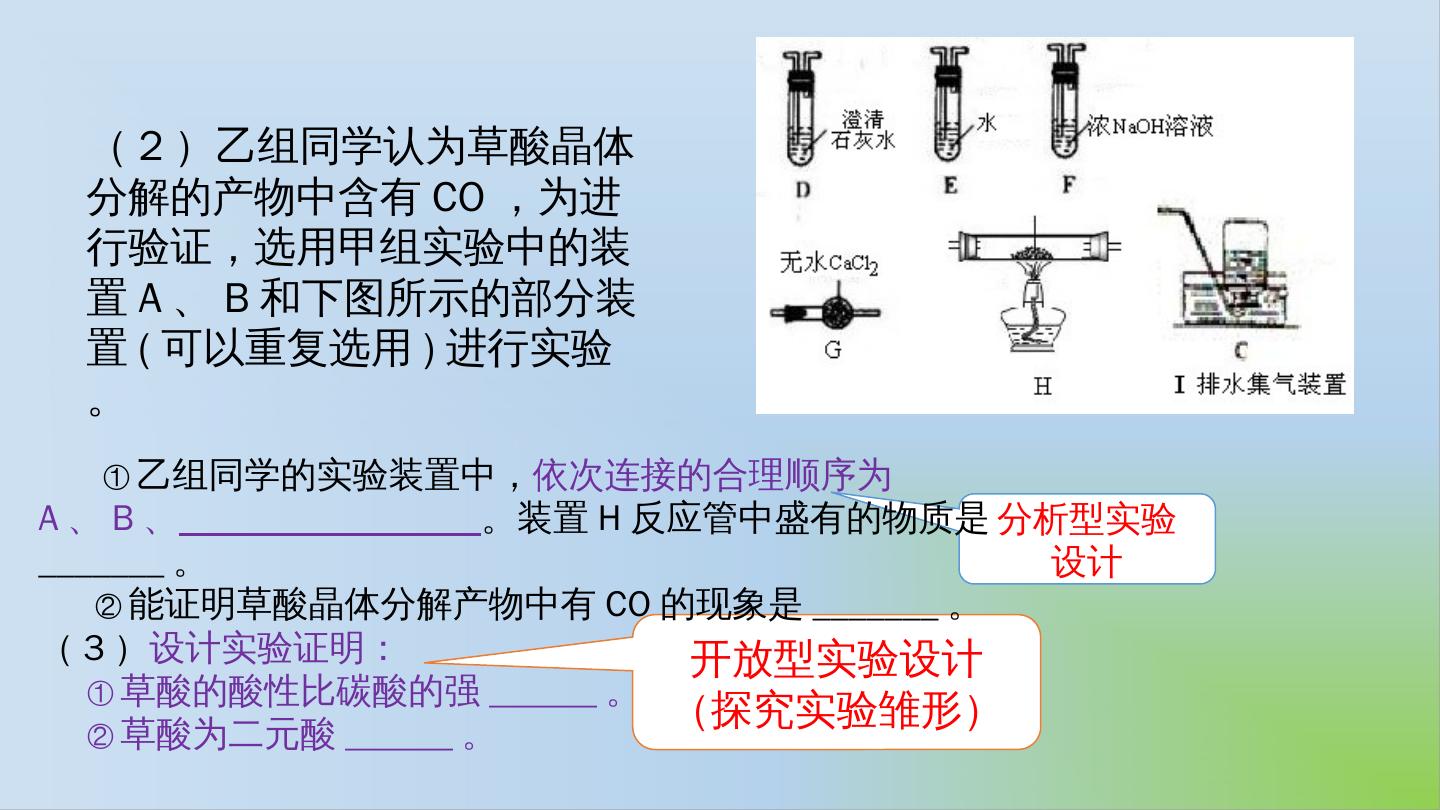 （2）乙组同学认为草酸晶体分解的产物中含有CO，为进行验证，选用甲组实验中的装置A、B和下图所示的部分装置(可以重复选用)进行实验。

澄清石灰水
D
水
E
浓NaOH溶液
F
无水$CaCl_2$
G
H
C
I 排水集气装置

①乙组同学的实验装置中，依次连接的合理顺序为A、B、____。装置H反应管中盛有的物质是____。

分析型实验设计

②能证明草酸晶体分解产物中有CO的现象是____。

（3）设计实验证明：
①草酸的酸性比碳酸的强____。
②草酸为二元酸____。

开放型实验设计
(探究实验雏形)